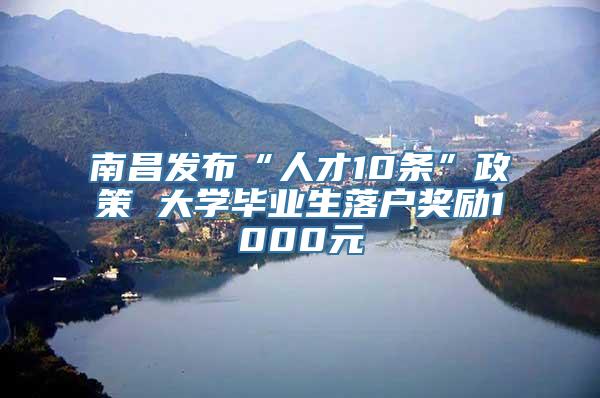 南昌发布“人才10条”政策 大学毕业生落户奖励1000元